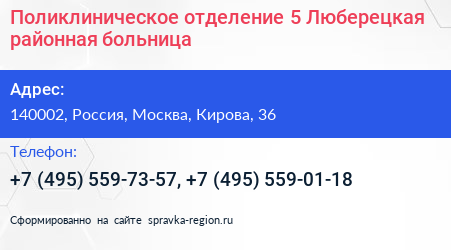 Поликлиническое отделение 5 Люберецкая районная больница

Адрес:
140002, Россия, Москва, Кирова, 36

Телефон:
+7 (495) 559-73-57, +7 (495) 559-01-18

Сформированно на сайте spravka-region.ru